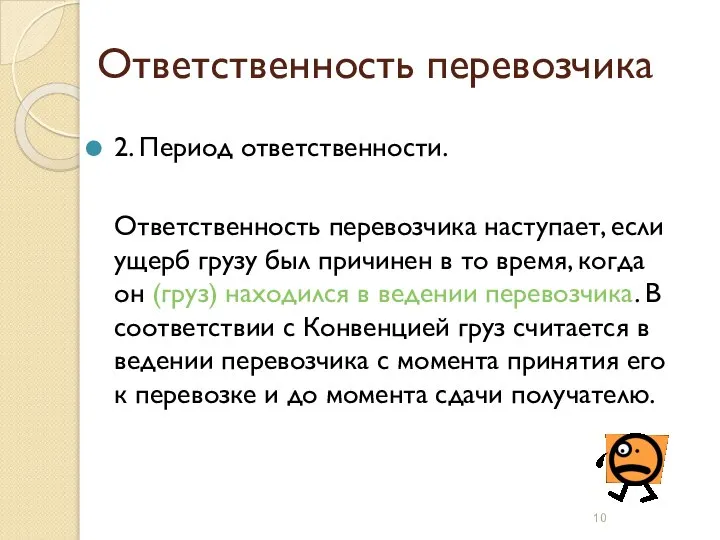 Ответственность перевозчика

2. Период ответственности.

Ответственность перевозчика наступает, если ущерб грузу был причинен в то время, когда он (груз) находился в ведении перевозчика. В соответствии с Конвенцией груз считается в ведении перевозчика с момента принятия его к перевозке и до момента сдачи получателю.

10